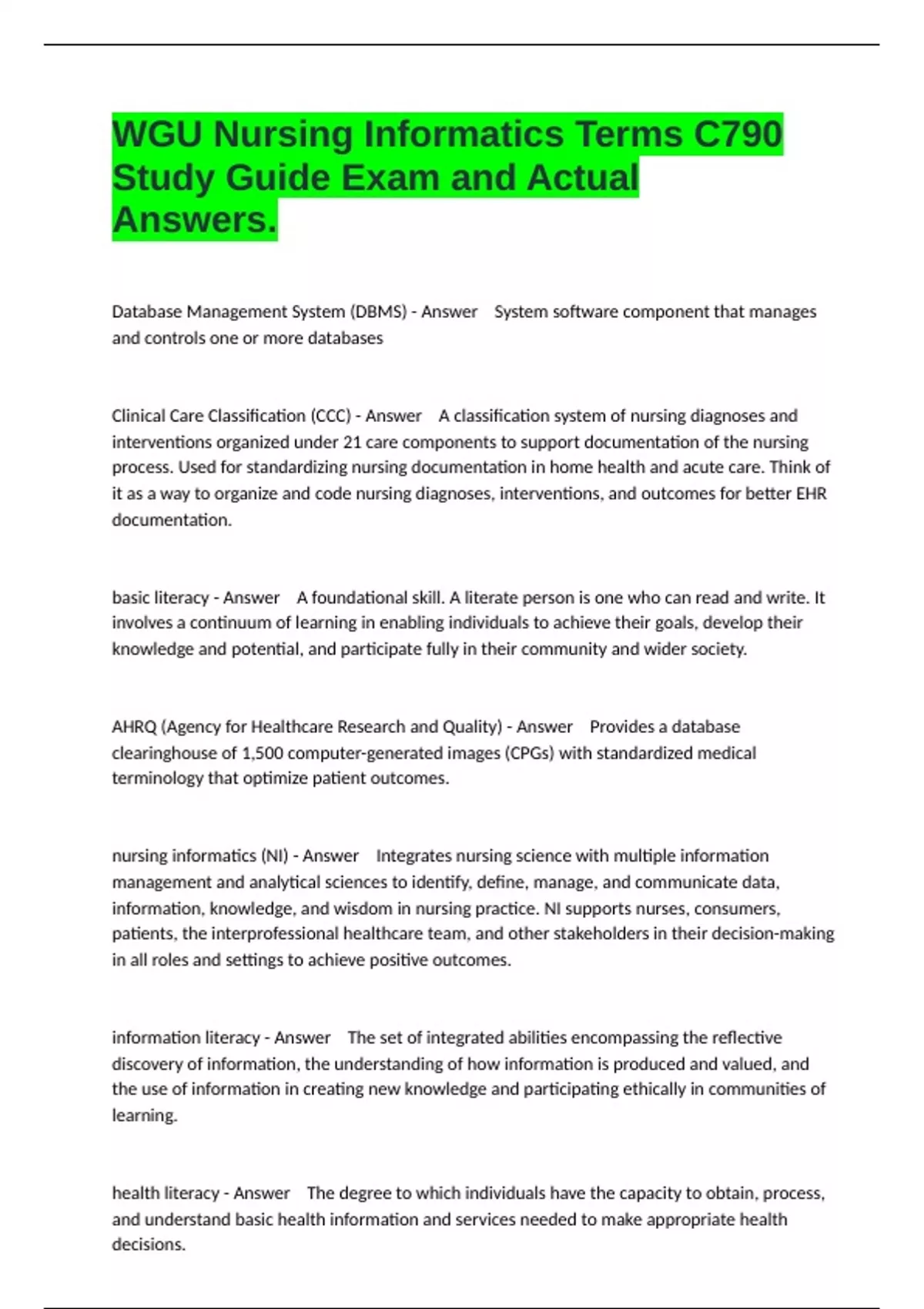 WGU Nursing Informatics Terms C790 Study Guide Exam and Actual Answers.

Database Management System (DBMS) - Answer System software component that manages and controls one or more databases

Clinical Care Classification (CCC) - Answer A classification system of nursing diagnoses and interventions organized under 21 care components to support documentation of the nursing process. Used for standardizing nursing documentation in home health and acute care. Think of it as a way to organize and code nursing diagnoses, interventions, and outcomes for better EHR documentation.

basic literacy - Answer A foundational skill. A literate person is one who can read and write. It involves a continuum of learning in enabling individuals to achieve their goals, develop their knowledge and potential, and participate fully in their community and wider society.

AHRQ (Agency for Healthcare Research and Quality) - Answer Provides a database clearinghouse of 1,500 computer-generated images (CPGs) with standardized medical terminology that optimize patient outcomes.

nursing informatics (NI) - Answer Integrates nursing science with multiple information management and analytical sciences to identify, define, manage, and communicate data, information, knowledge, and wisdom in nursing practice. NI supports nurses, consumers, patients, the interprofessional healthcare team, and other stakeholders in their decision-making in all roles and settings to achieve positive outcomes.

information literacy - Answer The set of integrated abilities encompassing the reflective discovery of information, the understanding of how information is produced and valued, and the use of information in creating new knowledge and participating ethically in communities of learning.

health literacy - Answer The degree to which individuals have the capacity to obtain, process, and understand basic health information and services needed to make appropriate health decisions.